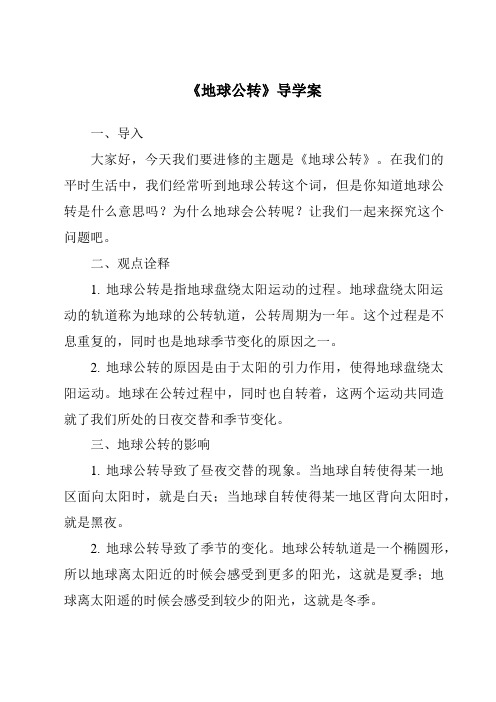 《地球公转》导学案

一、导入

大家好，今天我们要进修的主题是《地球公转》。在我们的平时生活中，我们经常听到地球公转这个词，但是你知道地球公转是什么意思吗？为什么地球会公转呢？让我们一起来探究这个问题吧。

二、观点诠释

1. 地球公转是指地球盘绕太阳运动的过程。地球盘绕太阳运动的轨道称为地球的公转轨道，公转周期为一年。这个过程是不息重复的，同时也是地球季节变化的原因之一。

2. 地球公转的原因是由于太阳的引力作用，使得地球盘绕太阳运动。地球在公转过程中，同时也自转着，这两个运动共同造就了我们所处的日夜交替和季节变化。

三、地球公转的影响

1. 地球公转导致了昼夜交替的现象。当地球自转使得某一地区面向太阳时，就是白天；当地球自转使得某一地区背向太阳时，就是黑夜。

2. 地球公转导致了季节的变化。地球公转轨道是一个椭圆形，所以地球离太阳近的时候会感受到更多的阳光，这就是夏季；地球离太阳遥的时候会感受到较少的阳光，这就是冬季。